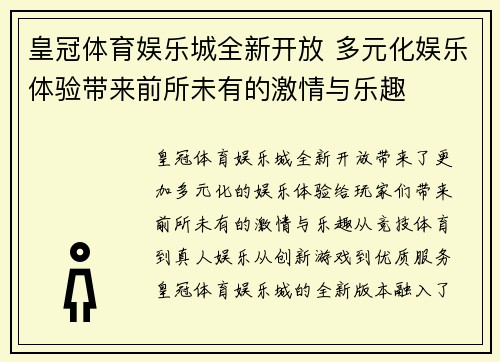 皇冠体育娱乐城全新开放 多元化娱乐体验带来前所未有的激情与乐趣

皇冠体育娱乐城全新开放带来了更加多元化的娱乐体验给玩家们带来前所未有的激情与乐趣从竞技体育到真人娱乐从创新游戏到优质服务皇冠体育娱乐城的全新版本融入了